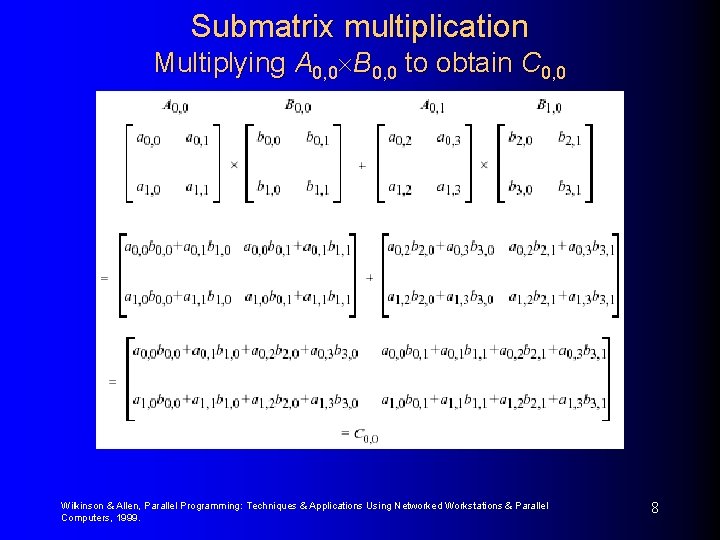 Submatrix multiplication

Multiplying $A_{0,0} \times B_{0,0}$ to obtain $C_{0,0}$

$A_{0,0}$ $B_{0,0}$ $A_{0,1}$ $B_{1,0}$

$\begin{bmatrix} a_{0,0} & a_{0,1} \\ a_{1,0} & a_{1,1} \end{bmatrix} \times \begin{bmatrix} b_{0,0} & b_{0,1} \\ b_{1,0} & b_{1,1} \end{bmatrix} + \begin{bmatrix} a_{0,2} & a_{0,3} \\ a_{1,2} & a_{1,3} \end{bmatrix} \times \begin{bmatrix} b_{2,0} & b_{2,1} \\ b_{3,0} & b_{3,1} \end{bmatrix}$

$= \begin{bmatrix} a_{0,0}b_{0,0}+a_{0,1}b_{1,0} & a_{0,0}b_{0,1}+a_{0,1}b_{1,1} \\ a_{1,0}b_{0,0}+a_{1,1}b_{1,0} & a_{1,0}b_{0,1}+a_{1,1}b_{1,1} \end{bmatrix} + \begin{bmatrix} a_{0,2}b_{2,0}+a_{0,3}b_{3,0} & a_{0,2}b_{2,1}+a_{0,3}b_{3,1} \\ a_{1,2}b_{2,0}+a_{1,3}b_{3,0} & a_{1,2}b_{2,1}+a_{1,3}b_{3,1} \end{bmatrix}$

$= \begin{bmatrix} a_{0,0}b_{0,0}+a_{0,1}b_{1,0}+a_{0,2}b_{2,0}+a_{0,3}b_{3,0} & a_{0,0}b_{0,1}+a_{0,1}b_{1,1}+a_{0,2}b_{2,1}+a_{0,3}b_{3,1} \\ a_{1,0}b_{0,0}+a_{1,1}b_{1,0}+a_{1,2}b_{2,0}+a_{1,3}b_{3,0} & a_{1,0}b_{0,1}+a_{1,1}b_{1,1}+a_{1,2}b_{2,1}+a_{1,3}b_{3,1} \end{bmatrix}$

$= C_{0,0}$

Wilkinson & Allen, Parallel Programming: Techniques & Applications Using Networked Workstations & Parallel Computers, 1999.

8